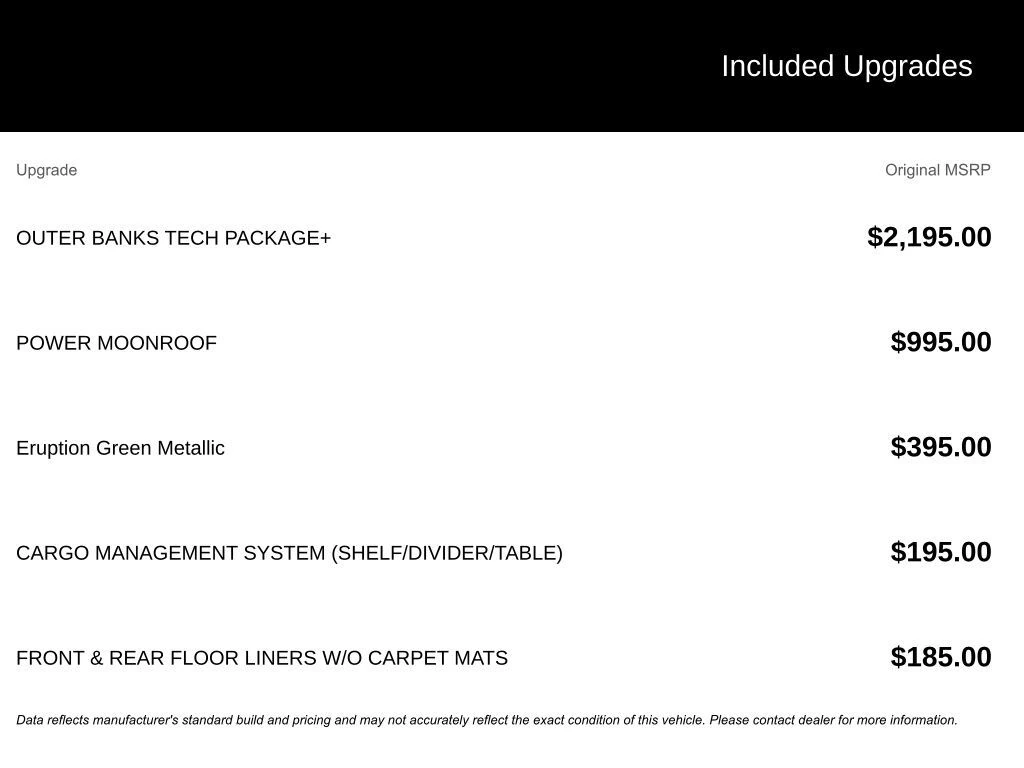 Included Upgrades

| Upgrade | Original MSRP |
|---|---|
| OUTER BANKS TECH PACKAGE+ | $2,195.00 |
| POWER MOONROOF | $995.00 |
| Eruption Green Metallic | $395.00 |
| CARGO MANAGEMENT SYSTEM (SHELF/DIVIDER/TABLE) | $195.00 |
| FRONT & REAR FLOOR LINERS W/O CARPET MATS | $185.00 |

Data reflects manufacturer's standard build and pricing and may not accurately reflect the exact condition of this vehicle. Please contact dealer for more information.